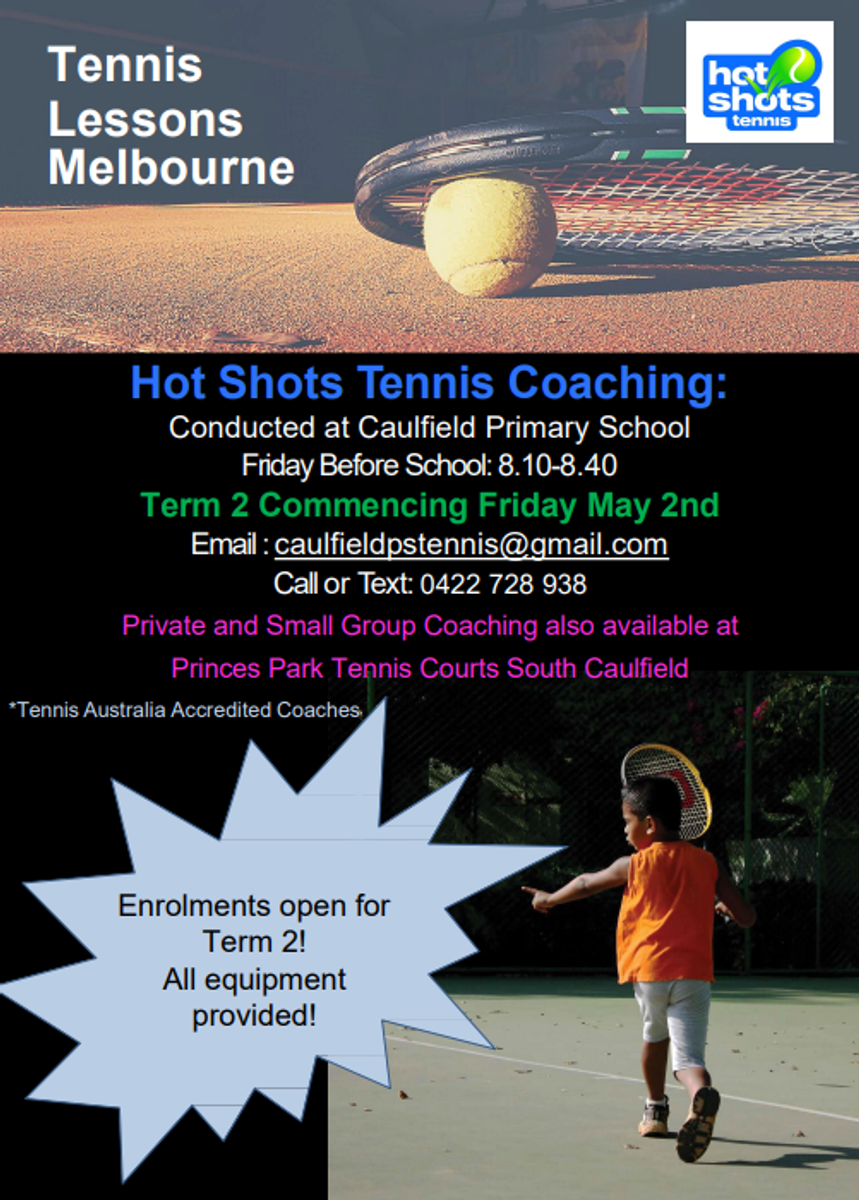 Tennis
Lessons
Melbourne

hot shots tennis

Hot Shots Tennis Coaching:
Conducted at Caulfield Primary School
Friday Before School: 8.10-8.40
Term 2 Commencing Friday May 2nd
Email : caulfieldpstennis@gmail.com
Call or Text: 0422 728 938
Private and Small Group Coaching also available at
Princes Park Tennis Courts South Caulfield

*Tennis Australia Accredited Coaches

Enrolments open for
Term 2!
All equipment
provided!